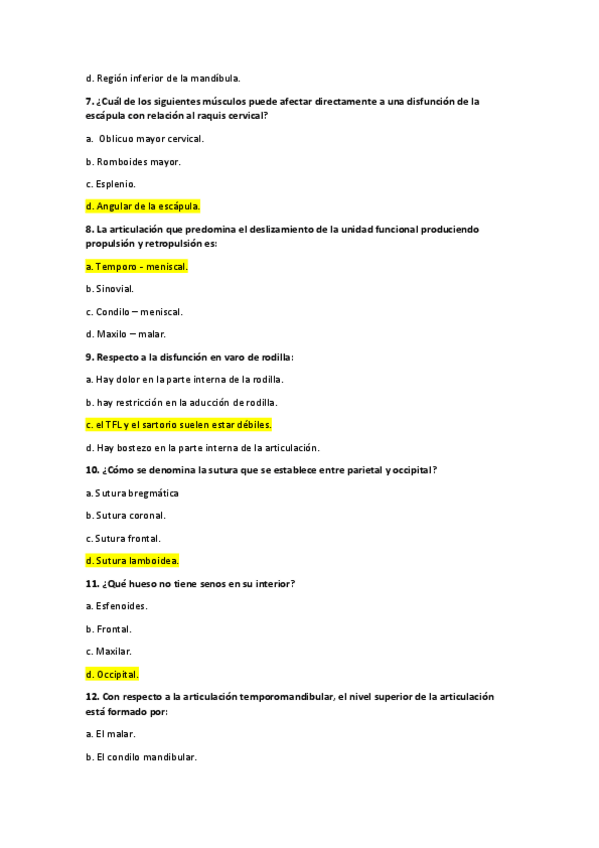 d. Región inferior de la mandíbula.

7. ¿Cuál de los siguientes músculos puede afectar directamente a una disfunción de la escápula con relación al raquis cervical?

a. Oblicuo mayor cervical.

b. Romboides mayor.

c. Esplenio.

d. Angular de la escápula.

8. La articulación que predomina el deslizamiento de la unidad funcional produciendo propulsión y retropulsión es:

a. Temporo - meniscal.

b. Sinovial.

c. Condilo – meniscal.

d. Maxilo – malar.

9. Respecto a la disfunción en varo de rodilla:

a. Hay dolor en la parte interna de la rodilla.

b. hay restricción en la aducción de rodilla.

c. el TFL y el sartorio suelen estar débiles.

d. Hay bostezo en la parte interna de la articulación.

10. ¿Cómo se denomina la sutura que se establece entre parietal y occipital?

a. Sutura bregmática

b. Sutura coronal.

c. Sutura frontal.

d. Sutura lamboidea.

11. ¿Qué hueso no tiene senos en su interior?

a. Esfenoides.

b. Frontal.

c. Maxilar.

d. Occipital.

12. Con respecto a la articulación temporomandibular, el nivel superior de la articulación está formado por:

a. El malar.

b. El condilo mandibular.